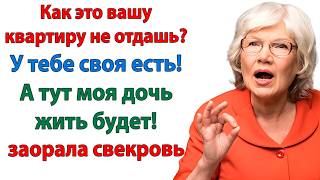 Как это вашу квартиру не отдашь? У тебе своя есть! А тут моя дочь жить будет! заорала свекровь